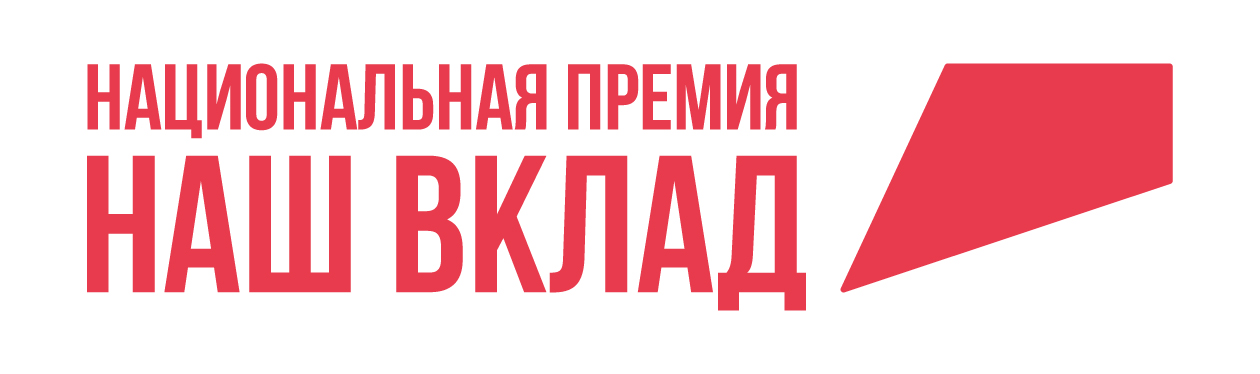 НАЦИОНАЛЬНАЯ ПРЕМИЯ
НАШ ВКЛАД